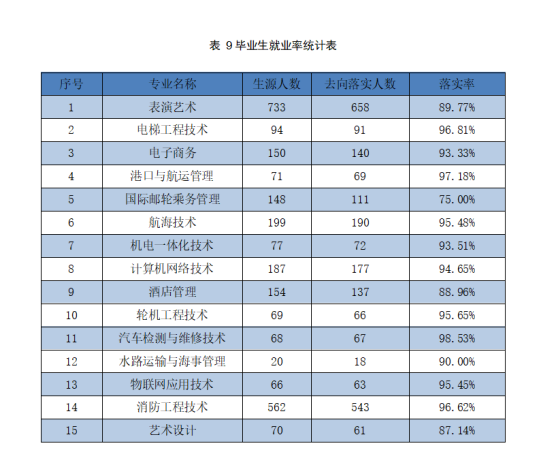 表 9 毕业生就业率统计表

| 序号 | 专业名称 | 生源人数 | 去向落实人数 | 落实率 |
|---|---|---|---|---|
| 1 | 表演艺术 | 733 | 658 | 89.77% |
| 2 | 电梯工程技术 | 94 | 91 | 96.81% |
| 3 | 电子商务 | 150 | 140 | 93.33% |
| 4 | 港口与航运管理 | 71 | 69 | 97.18% |
| 5 | 国际邮轮乘务管理 | 148 | 111 | 75.00% |
| 6 | 航海技术 | 199 | 190 | 95.48% |
| 7 | 机电一体化技术 | 77 | 72 | 93.51% |
| 8 | 计算机网络技术 | 187 | 177 | 94.65% |
| 9 | 酒店管理 | 154 | 137 | 88.96% |
| 10 | 轮机工程技术 | 69 | 66 | 95.65% |
| 11 | 汽车检测与维修技术 | 68 | 67 | 98.53% |
| 12 | 水路运输与海事管理 | 20 | 18 | 90.00% |
| 13 | 物联网应用技术 | 66 | 63 | 95.45% |
| 14 | 消防工程技术 | 562 | 543 | 96.62% |
| 15 | 艺术设计 | 70 | 61 | 87.14% |